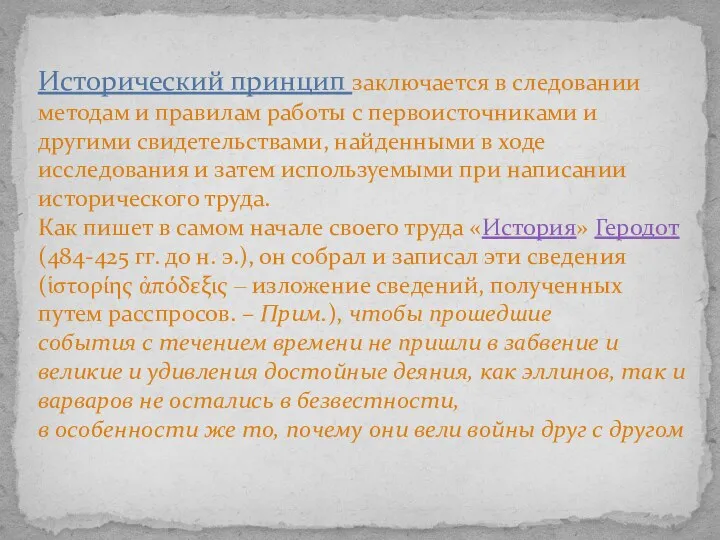 Исторический принцип заключается в следовании методам и правилам работы с первоисточниками и другими свидетельствами, найденными в ходе исследования и затем используемыми при написании исторического труда.
Как пишет в самом начале своего труда «История» Геродот (484-425 гг. до н. э.), он собрал и записал эти сведения (ἱστορίης ἀπόδεξις – изложение сведений, полученных путем расспросов. – Прим.), чтобы прошедшие события с течением времени не пришли в забвение и великие и удивления достойные деяния, как эллинов, так и варваров не остались в безвестности,
в особенности же то, почему они вели войны друг с другом